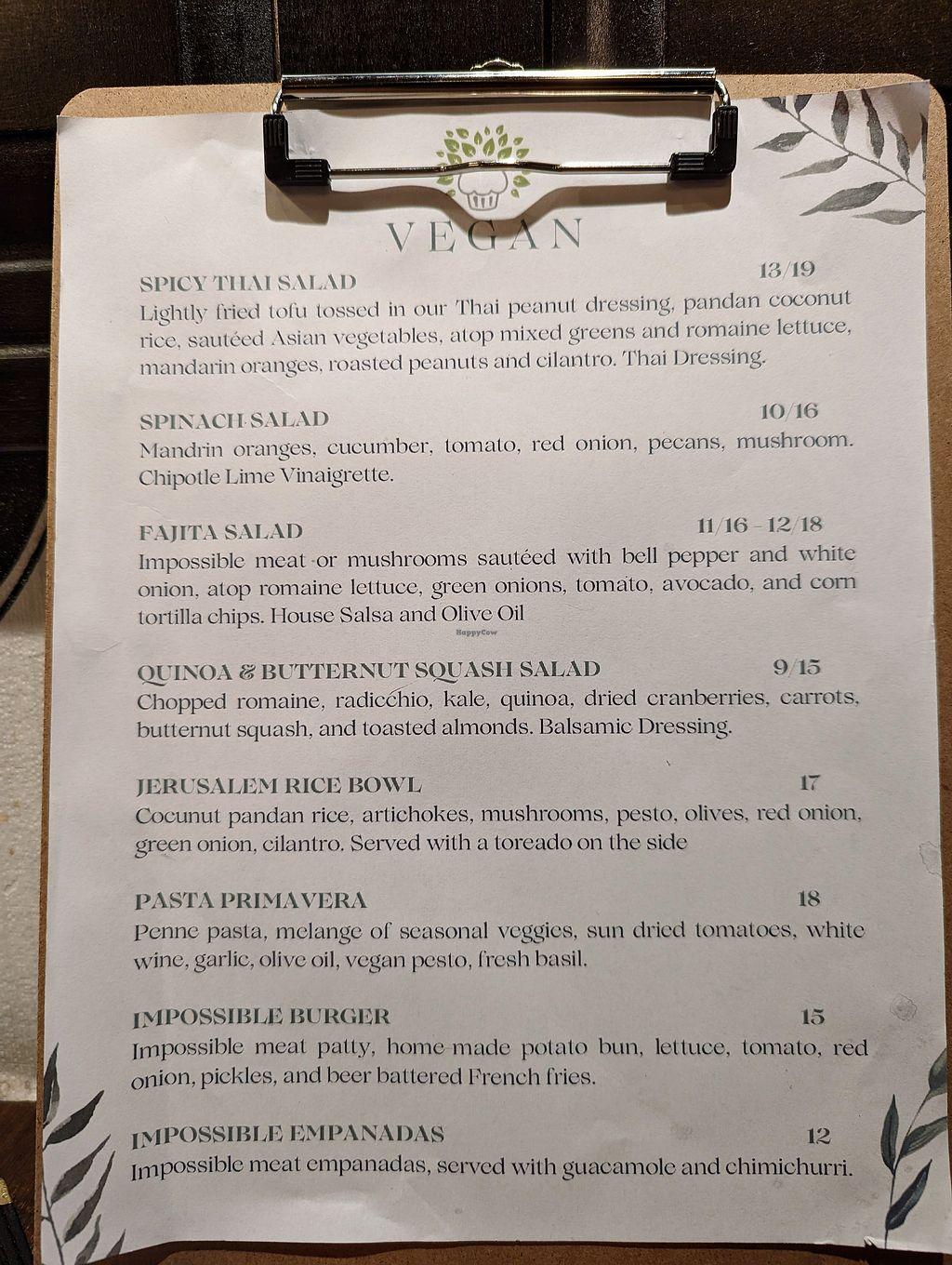 VEGAN

SPICY THAI SALAD 13/19
Lightly fried tofu tossed in our Thai peanut dressing, pandan coconut rice, sautéed Asian vegetables, atop mixed greens and romaine lettuce, mandarin oranges, roasted peanuts and cilantro. Thai Dressing.

SPINACH SALAD 10/16
Mandrin oranges, cucumber, tomato, red onion, pecans, mushroom. Chipotle Lime Vinaigrette.

FAJITA SALAD 11/16 - 12/18
Impossible meat or mushrooms sautéed with bell pepper and white onion, atop romaine lettuce, green onions, tomato, avocado, and corn tortilla chips. House Salsa and Olive Oil

QUINOA & BUTTERNUT SQUASH SALAD 9/15
Chopped romaine, radicchio, kale, quinoa, dried cranberries, carrots, butternut squash, and toasted almonds. Balsamic Dressing.

JERUSALEM RICE BOWL 17
Cocunut pandan rice, artichokes, mushrooms, pesto, olives, red onion, green onion, cilantro. Served with a toreado on the side

PASTA PRIMAVERA 18
Penne pasta, melange of seasonal veggies, sun dried tomatoes, white wine, garlic, olive oil, vegan pesto, fresh basil.

IMPOSSIBLE BURGER 15
Impossible meat patty, home-made potato bun, lettuce, tomato, red onion, pickles, and beer battered French fries.

IMPOSSIBLE EMPANADAS 12
Impossible meat empanadas, served with guacamole and chimichurri.

HappyCow